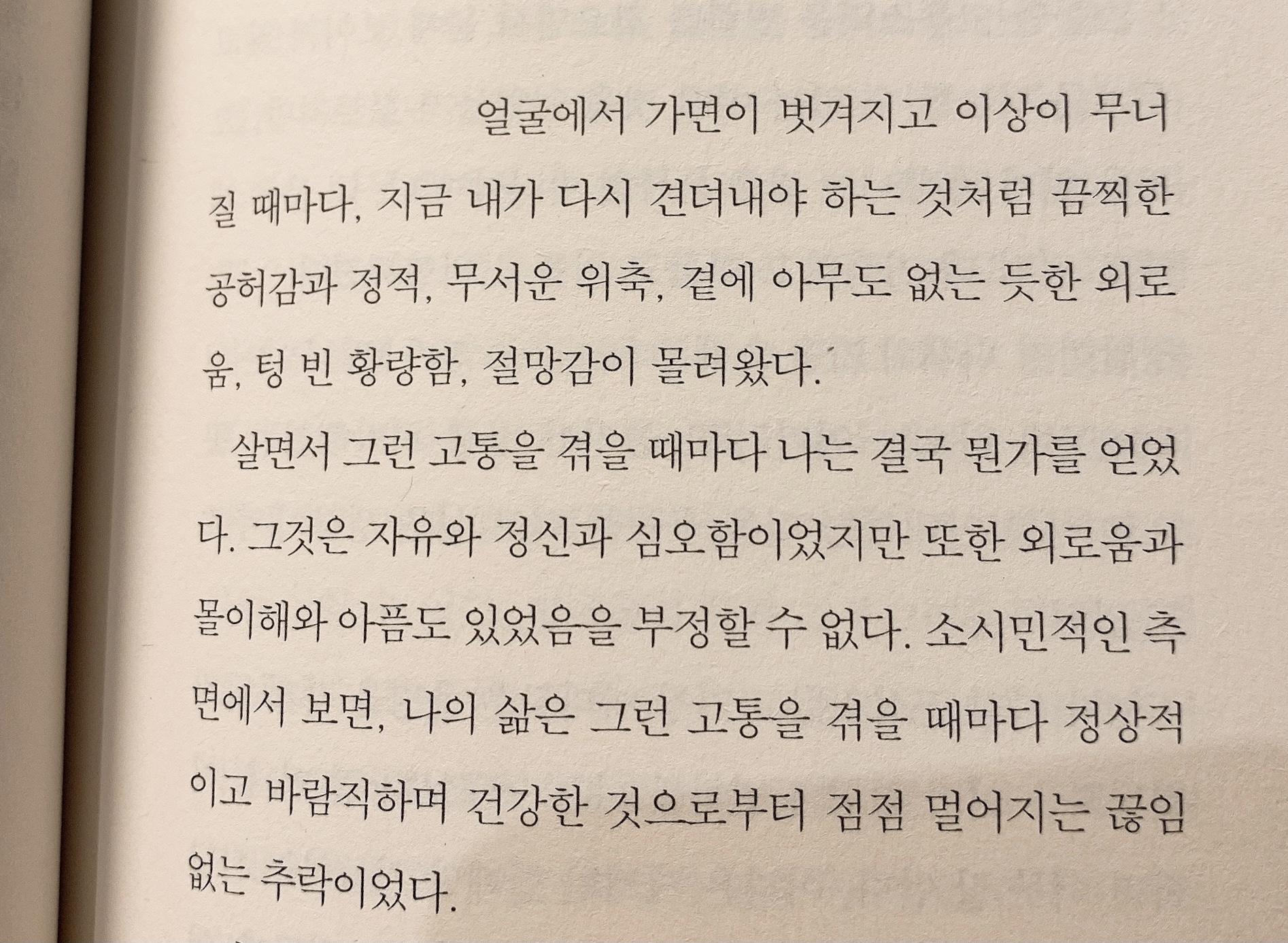 얼굴에서 가면이 벗겨지고 이상이 무너질 때마다, 지금 내가 다시 견뎌내야 하는 것처럼 끔찍한 공허감과 정적, 무서운 위축, 곁에 아무도 없는 듯한 외로움, 텅 빈 황량함, 절망감이 몰려왔다.

살면서 그런 고통을 겪을 때마다 나는 결국 뭔가를 얻었다. 그것은 자유와 정신과 심오함이었지만 또한 외로움과 몰이해와 아픔도 있었음을 부정할 수 없다. 소시민적인 측면에서 보면, 나의 삶은 그런 고통을 겪을 때마다 정상적이고 바람직하며 건강한 것으로부터 점점 멀어지는 끊임없는 추락이었다.